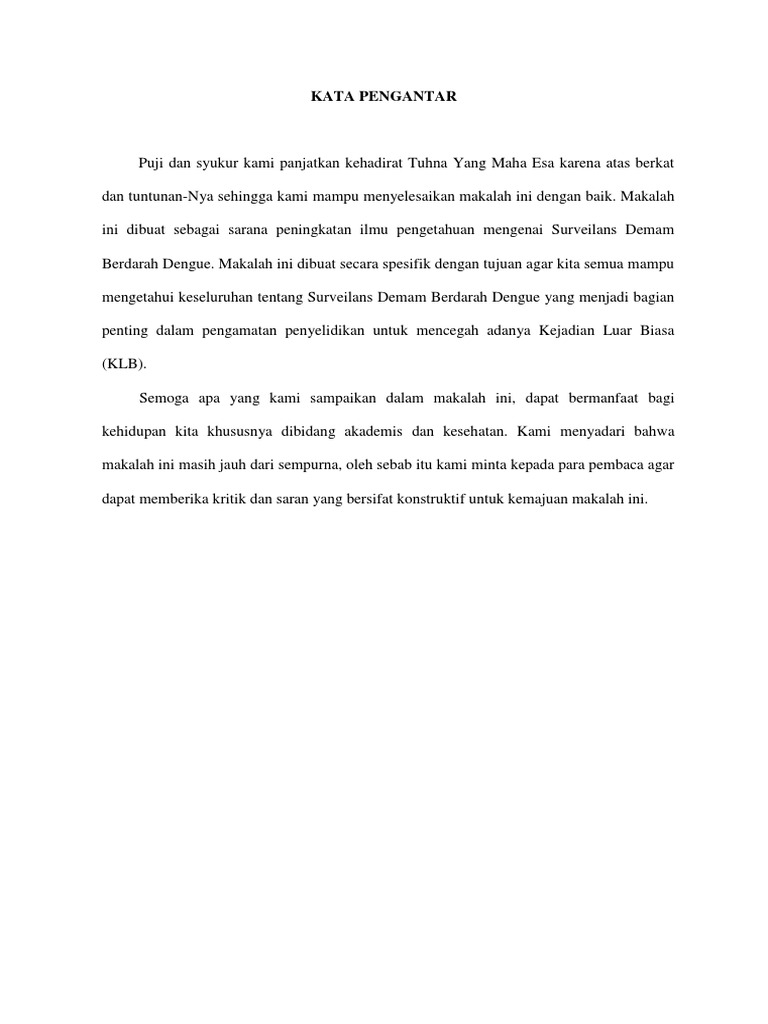 KATA PENGANTAR

Puji dan syukur kami panjatkan kehadirat Tuhna Yang Maha Esa karena atas berkat dan tuntunan-Nya sehingga kami mampu menyelesaikan makalah ini dengan baik. Makalah ini dibuat sebagai sarana peningkatan ilmu pengetahuan mengenai Surveilans Demam Berdarah Dengue. Makalah ini dibuat secara spesifik dengan tujuan agar kita semua mampu mengetahui keseluruhan tentang Surveilans Demam Berdarah Dengue yang menjadi bagian penting dalam pengamatan penyelidikan untuk mencegah adanya Kejadian Luar Biasa (KLB).

Semoga apa yang kami sampaikan dalam makalah ini, dapat bermanfaat bagi kehidupan kita khususnya dibidang akademis dan kesehatan. Kami menyadari bahwa makalah ini masih jauh dari sempurna, oleh sebab itu kami minta kepada para pembaca agar dapat memberika kritik dan saran yang bersifat konstruktif untuk kemajuan makalah ini.